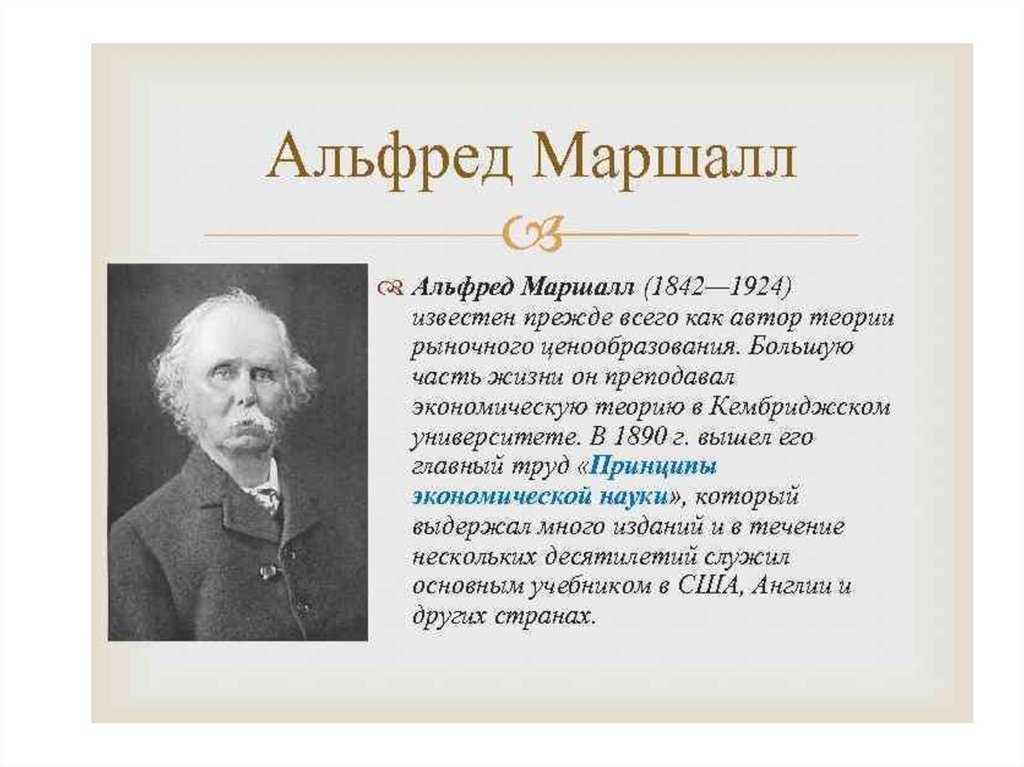 Альфред Маршалл

Альфред Маршалл (1842—1924) известен прежде всего как автор теории рыночного ценообразования. Большую часть жизни он преподавал экономическую теорию в Кембриджском университете. В 1890 г. вышел его главный труд «Принципы экономической науки», который выдержал много изданий и в течение нескольких десятилетий служил основным учебником в США, Англии и других странах.